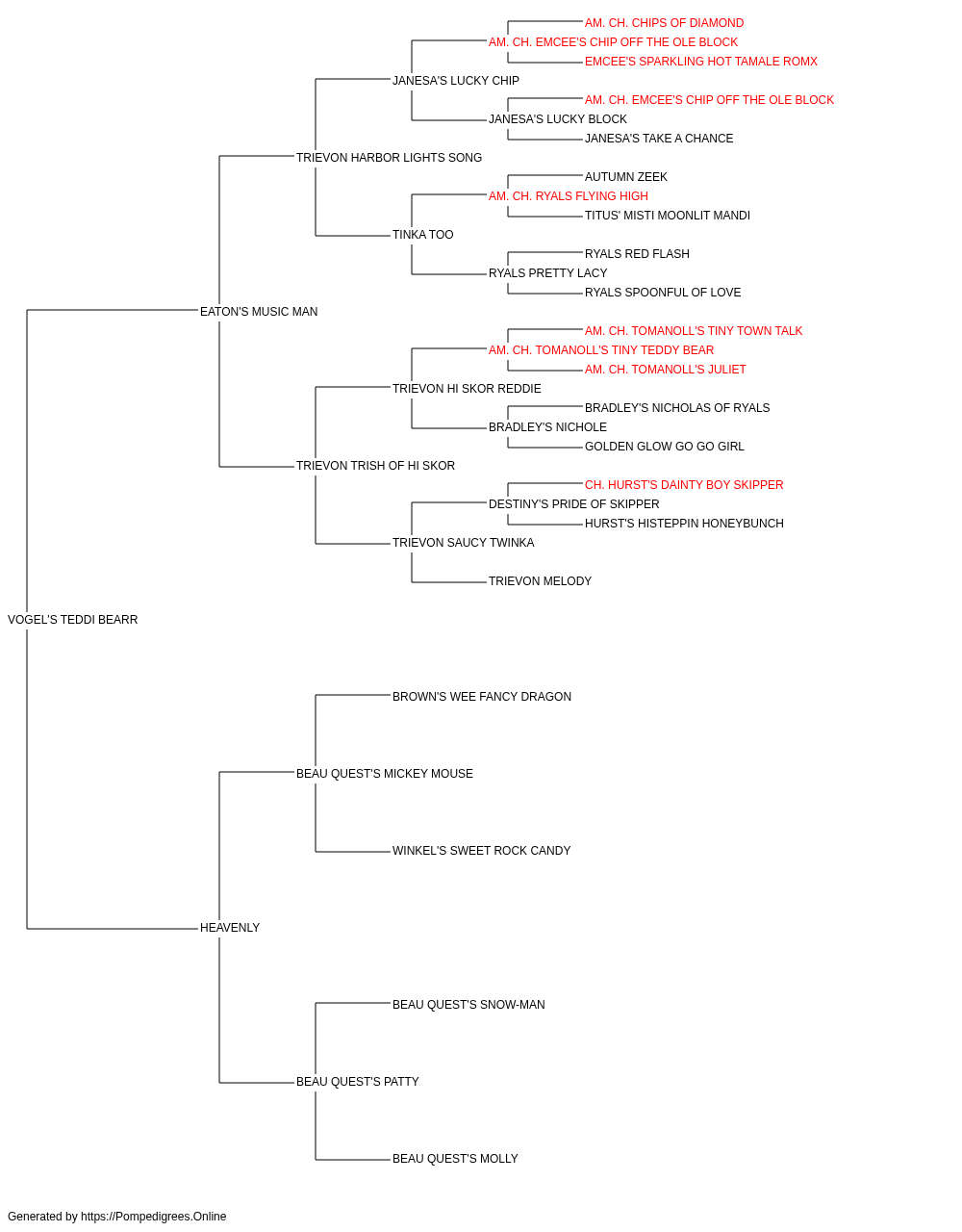 AM. CH. CHIPS OF DIAMOND
AM. CH. EMCEE'S CHIP OFF THE OLE BLOCK
EMCEE'S SPARKLING HOT TAMALE ROMX
JANESA'S LUCKY CHIP
AM. CH. EMCEE'S CHIP OFF THE OLE BLOCK
JANESA'S LUCKY BLOCK
JANESA'S TAKE A CHANCE
TRIEVON HARBOR LIGHTS SONG
AUTUMN ZEEK
AM. CH. RYALS FLYING HIGH
TITUS' MISTI MOONLIT MANDI
TINKA TOO
RYALS RED FLASH
RYALS PRETTY LACY
RYALS SPOONFUL OF LOVE
EATON'S MUSIC MAN
AM. CH. TOMANOLL'S TINY TOWN TALK
AM. CH. TOMANOLL'S TINY TEDDY BEAR
AM. CH. TOMANOLL'S JULIET
TRIEVON HI SKOR REDDIE
BRADLEY'S NICHOLAS OF RYALS
BRADLEY'S NICHOLE
GOLDEN GLOW GO GO GIRL
TRIEVON TRISH OF HI SKOR
CH. HURST'S DAINTY BOY SKIPPER
DESTINY'S PRIDE OF SKIPPER
HURST'S HISTEPPIN HONEYBUNCH
TRIEVON SAUCY TWINKA
TRIEVON MELODY
VOGEL'S TEDDI BEARR
BROWN'S WEE FANCY DRAGON
BEAU QUEST'S MICKEY MOUSE
WINKEL'S SWEET ROCK CANDY
HEAVENLY
BEAU QUEST'S SNOW-MAN
BEAU QUEST'S PATTY
BEAU QUEST'S MOLLY

Generated by https://Pompedigrees.Online